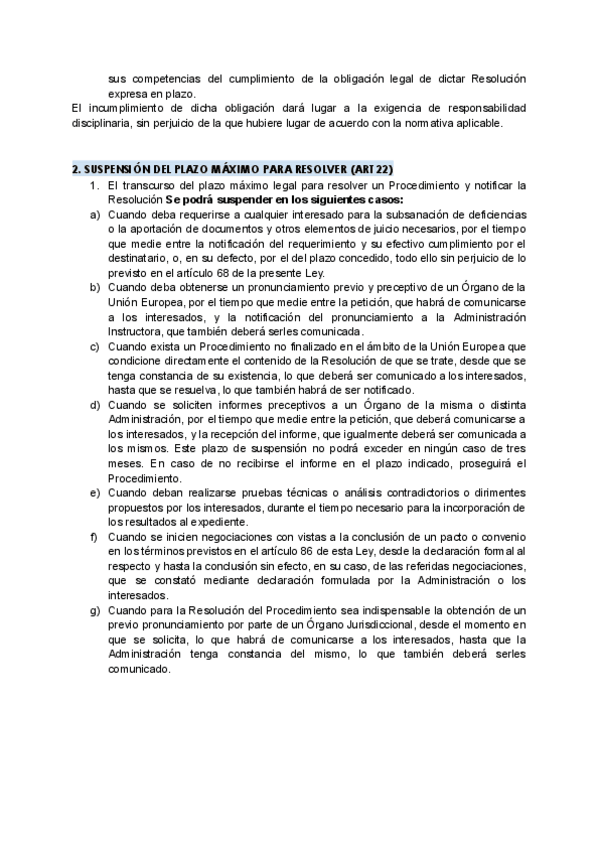 sus competencias del cumplimiento de la obligación legal de dictar Resolución expresa en plazo.
El incumplimiento de dicha obligación dará lugar a la exigencia de responsabilidad disciplinaria, sin perjuicio de la que hubiere lugar de acuerdo con la normativa aplicable.

2. SUSPENSIÓN DEL PLAZO MÁXIMO PARA RESOLVER (ART 22)

1. El transcurso del plazo máximo legal para resolver un Procedimiento y notificar la Resolución Se podrá suspender en los siguientes casos:

a) Cuando deba requerirse a cualquier interesado para la subsanación de deficiencias o la aportación de documentos y otros elementos de juicio necesarios, por el tiempo que medie entre la notificación del requerimiento y su efectivo cumplimiento por el destinatario, o, en su defecto, por el del plazo concedido, todo ello sin perjuicio de lo previsto en el artículo 68 de la presente Ley.

b) Cuando deba obtenerse un pronunciamiento previo y preceptivo de un Órgano de la Unión Europea, por el tiempo que medie entre la petición, que habrá de comunicarse a los interesados, y la notificación del pronunciamiento a la Administración Instructora, que también deberá serles comunicada.

c) Cuando exista un Procedimiento no finalizado en el ámbito de la Unión Europea que condicione directamente el contenido de la Resolución de que se trate, desde que se tenga constancia de su existencia, lo que deberá ser comunicado a los interesados, hasta que se resuelva, lo que también habrá de ser notificado.

d) Cuando se soliciten informes preceptivos a un Órgano de la misma o distinta Administración, por el tiempo que medie entre la petición, que deberá comunicarse a los interesados, y la recepción del informe, que igualmente deberá ser comunicada a los mismos. Este plazo de suspensión no podrá exceder en ningún caso de tres meses. En caso de no recibirse el informe en el plazo indicado, proseguirá el Procedimiento.

e) Cuando deban realizarse pruebas técnicas o análisis contradictorios o dirimentes propuestos por los interesados, durante el tiempo necesario para la incorporación de los resultados al expediente.

f) Cuando se inicien negociaciones con vistas a la conclusión de un pacto o convenio en los términos previstos en el artículo 86 de esta Ley, desde la declaración formal al respecto y hasta la conclusión sin efecto, en su caso, de las referidas negociaciones, que se constató mediante declaración formulada por la Administración o los interesados.

g) Cuando para la Resolución del Procedimiento sea indispensable la obtención de un previo pronunciamiento por parte de un Órgano Jurisdiccional, desde el momento en que se solicita, lo que habrá de comunicarse a los interesados, hasta que la Administración tenga constancia del mismo, lo que también deberá serles comunicado.